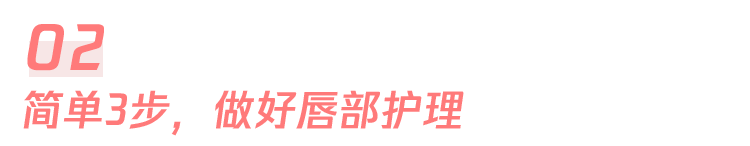 02
简单3步，做好唇部护理